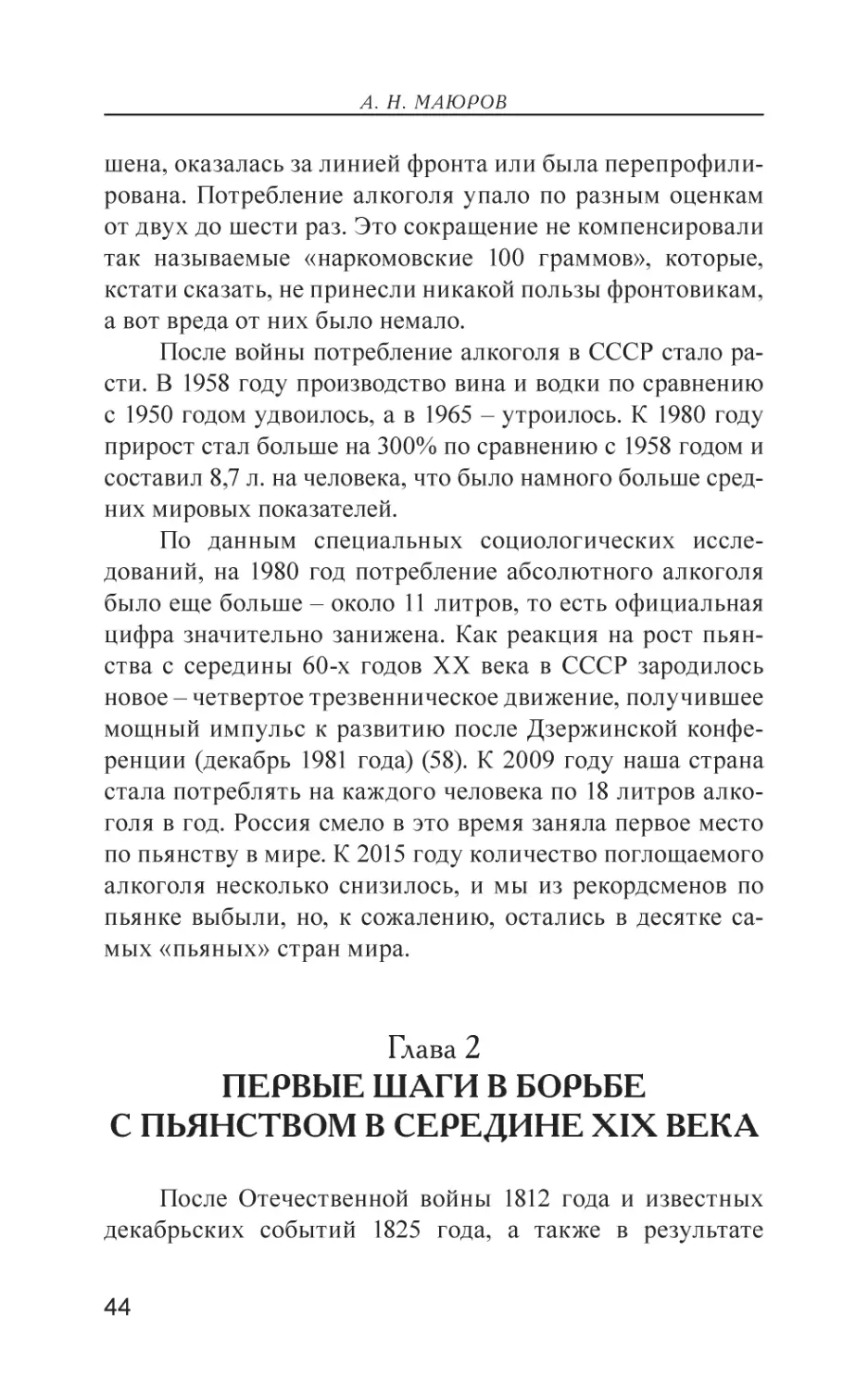 А. Н. МАЮРОВ

шена, оказалась за линией фронта или была перепрофилирована. Потребление алкоголя упало по разным оценкам от двух до шести раз. Это сокращение не компенсировали так называемые «наркомовские 100 граммов», которые, кстати сказать, не принесли никакой пользы фронтовикам, а вот вреда от них было немало.

После войны потребление алкоголя в СССР стало расти. В 1958 году производство вина и водки по сравнению с 1950 годом удвоилось, а в 1965 – утроилось. К 1980 году прирост стал больше на 300% по сравнению с 1958 годом и составил 8,7 л. на человека, что было намного больше средних мировых показателей.

По данным специальных социологических исследований, на 1980 год потребление абсолютного алкоголя было еще больше – около 11 литров, то есть официальная цифра значительно занижена. Как реакция на рост пьянства с середины 60-х годов XX века в СССР зародилось новое – четвертое трезвенническое движение, получившее мощный импульс к развитию после Дзержинской конференции (декабрь 1981 года) (58). К 2009 году наша страна стала потреблять на каждого человека по 18 литров алкоголя в год. Россия смело в это время заняла первое место по пьянству в мире. К 2015 году количество поглощаемого алкоголя несколько снизилось, и мы из рекордсменов по пьянке выбыли, но, к сожалению, остались в десятке самых «пьяных» стран мира.

Глава 2
ПЕРВЫЕ ШАГИ В БОРЬБЕ С ПЬЯНСТВОМ В СЕРЕДИНЕ XIX ВЕКА

После Отечественной войны 1812 года и известных декабрьских событий 1825 года, а также в результате

44